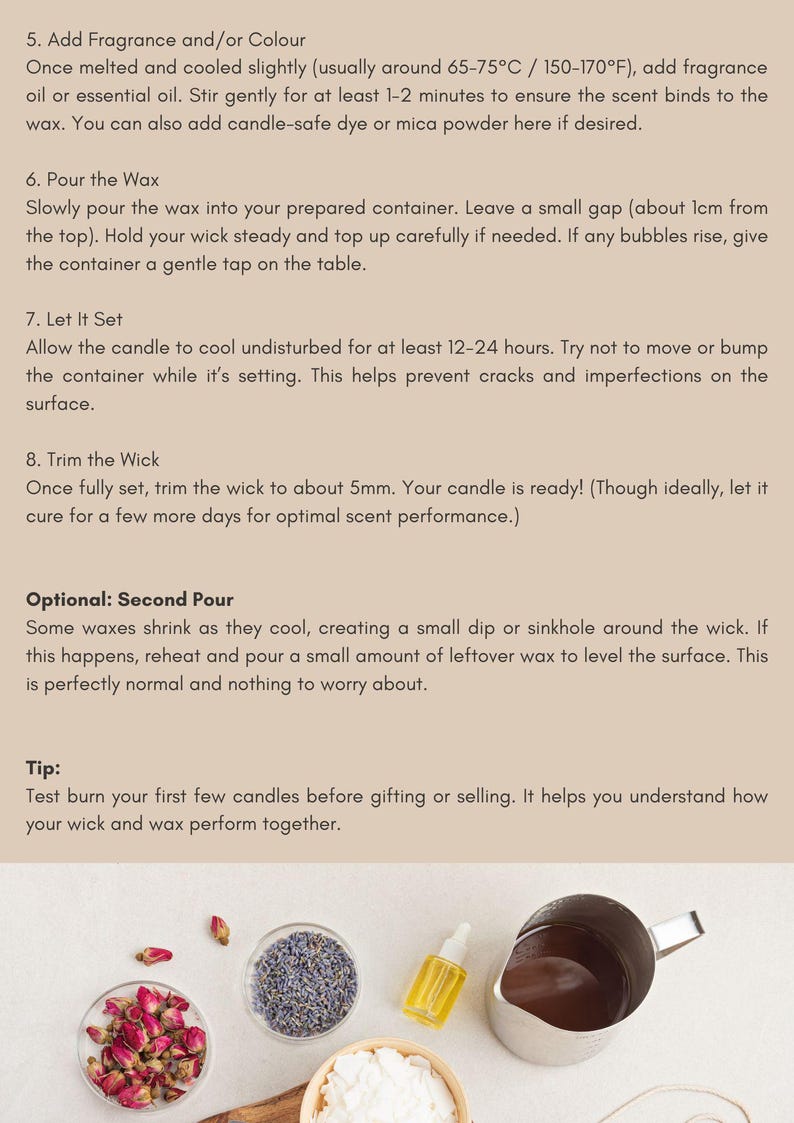 5. Add Fragrance and/or Colour
Once melted and cooled slightly (usually around 65-75°C / 150-170°F), add fragrance oil or essential oil. Stir gently for at least 1-2 minutes to ensure the scent binds to the wax. You can also add candle-safe dye or mica powder here if desired.

6. Pour the Wax
Slowly pour the wax into your prepared container. Leave a small gap (about 1cm from the top). Hold your wick steady and top up carefully if needed. If any bubbles rise, give the container a gentle tap on the table.

7. Let It Set
Allow the candle to cool undisturbed for at least 12-24 hours. Try not to move or bump the container while it's setting. This helps prevent cracks and imperfections on the surface.

8. Trim the Wick
Once fully set, trim the wick to about 5mm. Your candle is ready! (Though ideally, let it cure for a few more days for optimal scent performance.)

Optional: Second Pour
Some waxes shrink as they cool, creating a small dip or sinkhole around the wick. If this happens, reheat and pour a small amount of leftover wax to level the surface. This is perfectly normal and nothing to worry about.

Tip:
Test burn your first few candles before gifting or selling. It helps you understand how your wick and wax perform together.